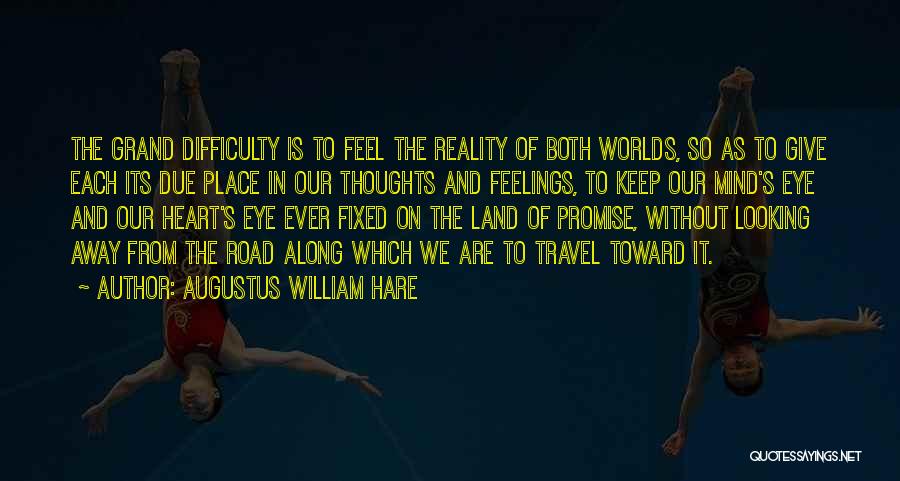 THE GRAND DIFFICULTY IS TO FEEL THE REALITY OF BOTH WORLDS, SO AS TO GIVE EACH ITS DUE PLACE IN OUR THOUGHTS AND FEELINGS, TO KEEP OUR MIND'S EYE AND OUR HEART'S EYE EVER FIXED ON THE LAND OF PROMISE, WITHOUT LOOKING AWAY FROM THE ROAD ALONG WHICH WE ARE TO TRAVEL TOWARD IT.

~ AUTHOR: AUGUSTUS WILLIAM HARE

QUOTESSAYINGS.NET